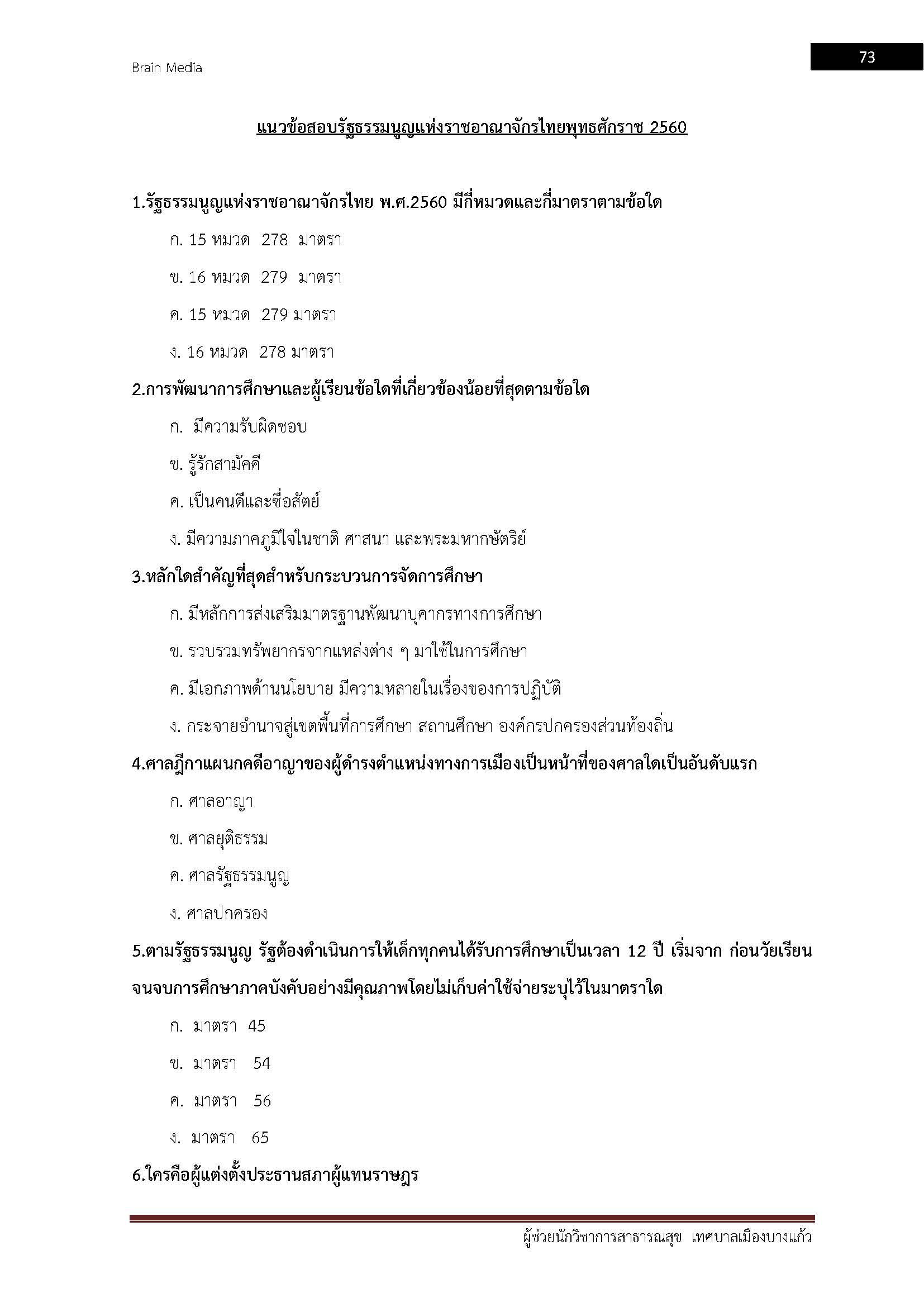 Brain Media

73

แนวข้อสอบรัฐธรรมนูญแห่งราชอาณาจักรไทยพุทธศักราช 2560

1.รัฐธรรมนูญแห่งราชอาณาจักรไทย พ.ศ.2560 มีกี่หมวดและกี่มาตราตามข้อใด

ก. 15 หมวด 278 มาตรา

ข. 16 หมวด 279 มาตรา

ค. 15 หมวด 279 มาตรา

ง. 16 หมวด 278 มาตรา

2.การพัฒนาการศึกษาและผู้เรียนข้อใดที่เกี่ยวข้องน้อยที่สุดตามข้อใด

ก. มีความรับผิดชอบ

ข. รู้รักสามัคคี

ค. เป็นคนดีและซื่อสัตย์

ง. มีความภาคภูมิใจในชาติ ศาสนา และพระมหากษัตริย์

3.หลักใดสำคัญที่สุดสำหรับกระบวนการจัดการศึกษา

ก. มีหลักการส่งเสริมมาตรฐานพัฒนาบุคากรทางการศึกษา

ข. รวบรวมทรัพยากรจากแหล่งต่าง ๆ มาใช้ในการศึกษา

ค. มีเอกภาพด้านนโยบาย มีความหลายในเรื่องของการปฏิบัติ

ง. กระจายอำนาจสู่เขตพื้นที่การศึกษา สถานศึกษา องค์กรปกครองส่วนท้องถิ่น

4.ศาลฎีกาแผนกคดีอาญาของผู้ดำรงตำแหน่งทางการเมืองเป็นหน้าที่ของศาลใดเป็นอันดับแรก

ก. ศาลอาญา

ข. ศาลยุติธรรม

ค. ศาลรัฐธรรมนูญ

ง. ศาลปกครอง

5.ตามรัฐธรรมนูญ รัฐต้องดำเนินการให้เด็กทุกคนได้รับการศึกษาเป็นเวลา 12 ปี เริ่มจาก ก่อนวัยเรียนจนจบการศึกษาภาคบังคับอย่างมีคุณภาพโดยไม่เก็บค่าใช้จ่ายระบุไว้ในมาตราใด

ก. มาตรา 45

ข. มาตรา 54

ค. มาตรา 56

ง. มาตรา 65

6.ใครคือผู้แต่งตั้งประธานสภาผู้แทนราษฎร

ผู้ช่วยนักวิชาการสาธารณสุข เทศบาลเมืองบางแก้ว